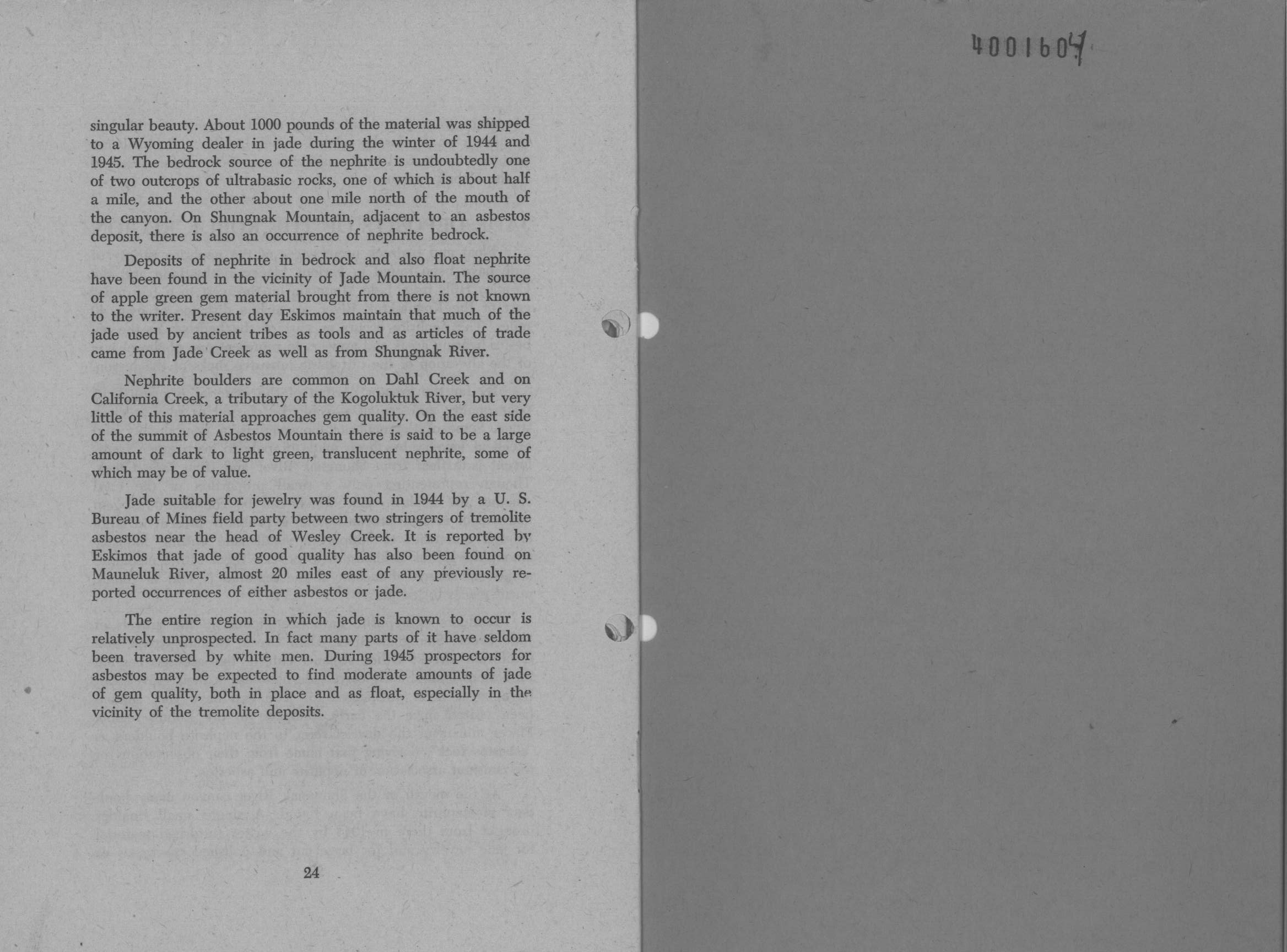 singular beauty. About 1000 pounds of the material was shipped to a Wyoming dealer in jade during the winter of 1944 and 1945. The bedrock source of the nephrite is undoubtedly one of two outcrops of ultrabasic rocks, one of which is about half a mile, and the other about one mile north of the mouth of the canyon. On Shungnak Mountain, adjacent to an asbestos deposit, there is also an occurrence of nephrite bedrock.

Deposits of nephrite in bedrock and also float nephrite have been found in the vicinity of Jade Mountain. The source of apple green gem material brought from there is not known to the writer. Present day Eskimos maintain that much of the jade used by ancient tribes as tools and as articles of trade came from Jade Creek as well as from Shungnak River.

Nephrite boulders are common on Dahl Creek and on California Creek, a tributary of the Kogoluktuk River, but very little of this material approaches gem quality. On the east side of the summit of Asbestos Mountain there is said to be a large amount of dark to light green, translucent nephrite, some of which may be of value.

Jade suitable for jewelry was found in 1944 by a U. S. Bureau of Mines field party between two stringers of tremolite asbestos near the head of Wesley Creek. It is reported by Eskimos that jade of good quality has also been found on Mauneluk River, almost 20 miles east of any previously reported occurrences of either asbestos or jade.

The entire region in which jade is known to occur is relatively unprospected. In fact many parts of it have seldom been traversed by white men. During 1945 prospectors for asbestos may be expected to find moderate amounts of jade of gem quality, both in place and as float, especially in the vicinity of the tremolite deposits.

24

4001604